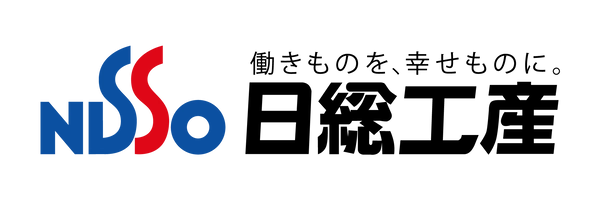 NISSO

働きものを、幸せものに。

日総工産